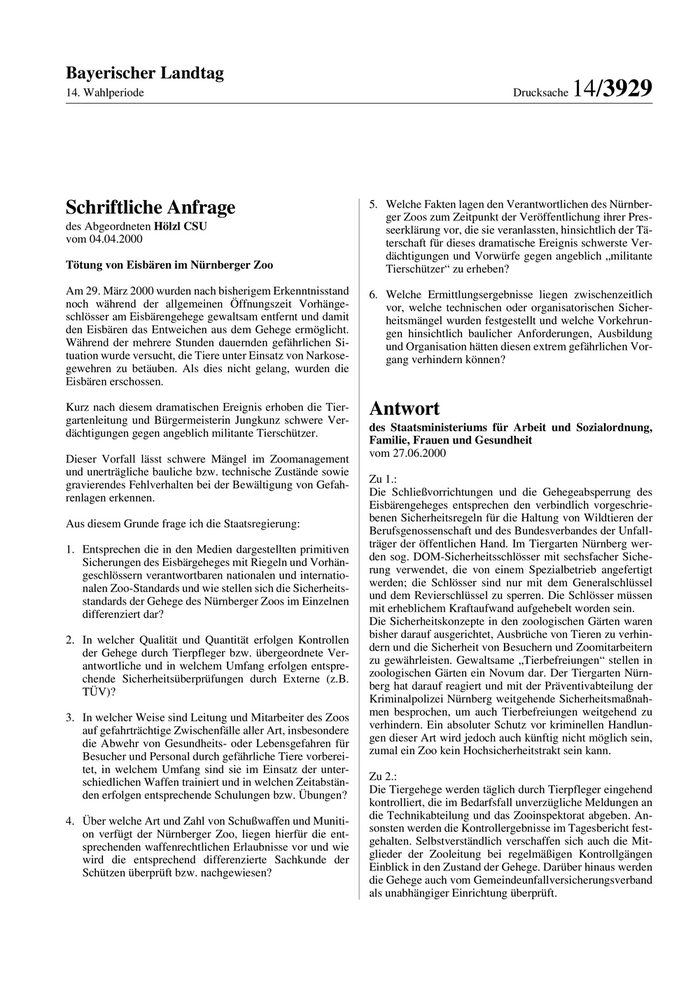 Bayerischer Landtag
14. Wahlperiode

Drucksache 14/3929

Schriftliche Anfrage
des Abgeordneten Hölzl CSU
vom 04.04.2000

Tötung von Eisbären im Nürnberger Zoo

Am 29. März 2000 wurden nach bisherigem Erkenntnisstand noch während der allgemeinen Öffnungszeit Vorhängeschlösser am Eisbärengehege gewaltsam entfernt und damit den Eisbären das Entweichen aus dem Gehege ermöglicht. Während der mehrere Stunden dauernden gefährlichen Situation wurde versucht, die Tiere unter Einsatz von Narkosegewehren zu betäuben. Als dies nicht gelang, wurden die Eisbären erschossen.

Kurz nach diesem dramatischen Ereignis erhoben die Tiergartenleitung und Bürgermeisterin Jungkunz schwere Verdächtigungen gegen angeblich militante Tierschützer.

Dieser Vorfall lässt schwere Mängel im Zoomanagement und unerträgliche bauliche bzw. technische Zustände sowie gravierendes Fehlverhalten bei der Bewältigung von Gefahrenlagen erkennen.

Aus diesem Grunde frage ich die Staatsregierung:

1. Entsprechen die in den Medien dargestellten primitiven Sicherungen des Eisbärgeheges mit Riegeln und Vorhängeschlössern verantwortbaren nationalen und internationalen Zoo-Standards und wie stellen sich die Sicherheitsstandards der Gehege des Nürnberger Zoos im Einzelnen differenziert dar?

2. In welcher Qualität und Quantität erfolgen Kontrollen der Gehege durch Tierpfleger bzw. übergeordnete Verantwortliche und in welchem Umfang erfolgen entsprechende Sicherheitsüberprüfungen durch Externe (z.B. TÜV)?

3. In welcher Weise sind Leitung und Mitarbeiter des Zoos auf gefahrträchtige Zwischenfälle aller Art, insbesondere die Abwehr von Gesundheits- oder Lebensgefahren für Besucher und Personal durch gefährliche Tiere vorbereitet, in welchem Umfang sind sie im Einsatz der unterschiedlichen Waffen trainiert und in welchen Zeitabständen erfolgen entsprechende Schulungen bzw. Übungen?

4. Über welche Art und Zahl von Schußwaffen und Munition verfügt der Nürnberger Zoo, liegen hierfür die entsprechenden waffenrechtlichen Erlaubnisse vor und wie wird die entsprechend differenzierte Sachkunde der Schützen überprüft bzw. nachgewiesen?

5. Welche Fakten lagen den Verantwortlichen des Nürnberger Zoos zum Zeitpunkt der Veröffentlichung ihrer Presseerklärung vor, die sie veranlassten, hinsichtlich der Täterschaft für dieses dramatische Ereignis schwerste Verdächtigungen und Vorwürfe gegen angeblich „militante Tierschützer“ zu erheben?

6. Welche Ermittlungsergebnisse liegen zwischenzeitlich vor, welche technischen oder organisatorischen Sicherheitsmängel wurden festgestellt und welche Vorkehrungen hinsichtlich baulicher Anforderungen, Ausbildung und Organisation hätten diesen extrem gefährlichen Vorgang verhindern können?

Antwort
des Staatsministeriums für Arbeit und Sozialordnung, Familie, Frauen und Gesundheit
vom 27.06.2000

Zu 1.:
Die Schließvorrichtungen und die Gehegeabsperrung des Eisbärengeheges entsprechen den verbindlich vorgeschriebenen Sicherheitsregeln für die Haltung von Wildtieren der Berufsgenossenschaft und des Bundesverbandes der Unfallträger der öffentlichen Hand. Im Tiergarten Nürnberg werden sog. DOM-Sicherheitsschlösser mit sechsfacher Sicherung verwendet, die von einem Spezialbetrieb angefertigt werden; die Schlösser sind nur mit dem Generalschlüssel und dem Revierschlüssel zu sperren. Die Schlösser müssen mit erheblichem Kraftaufwand aufgehebelt worden sein.
Die Sicherheitskonzepte in den zoologischen Gärten waren bisher darauf ausgerichtet, Ausbrüche von Tieren zu verhindern und die Sicherheit von Besuchern und Zoomitarbeitern zu gewährleisten. Gewaltsame „Tierbefreiungen“ stellen in zoologischen Gärten ein Novum dar. Der Tiergarten Nürnberg hat darauf reagiert und mit der Präventivabteilung der Kriminalpolizei Nürnberg weitgehende Sicherheitsmaßnahmen besprochen, um auch Tierbefreiungen weitgehend zu verhindern. Ein absoluter Schutz vor kriminellen Handlungen dieser Art wird jedoch auch künftig nicht möglich sein, zumal ein Zoo kein Hochsicherheitstrakt sein kann.

Zu 2.:
Die Tiergehege werden täglich durch Tierpfleger eingehend kontrolliert, die im Bedarfsfall unverzügliche Meldungen an die Technikabteilung und das Zooinspektorat abgeben. Ansonsten werden die Kontrollergebnisse im Tagesbericht festgehalten. Selbstverständlich verschaffen sich auch die Mitglieder der Zooleitung bei regelmäßigen Kontrollgängen Einblick in den Zustand der Gehege. Darüber hinaus werden die Gehege auch vom Gemeindeunfallversicherungsverband als unabhängiger Einrichtung überprüft.